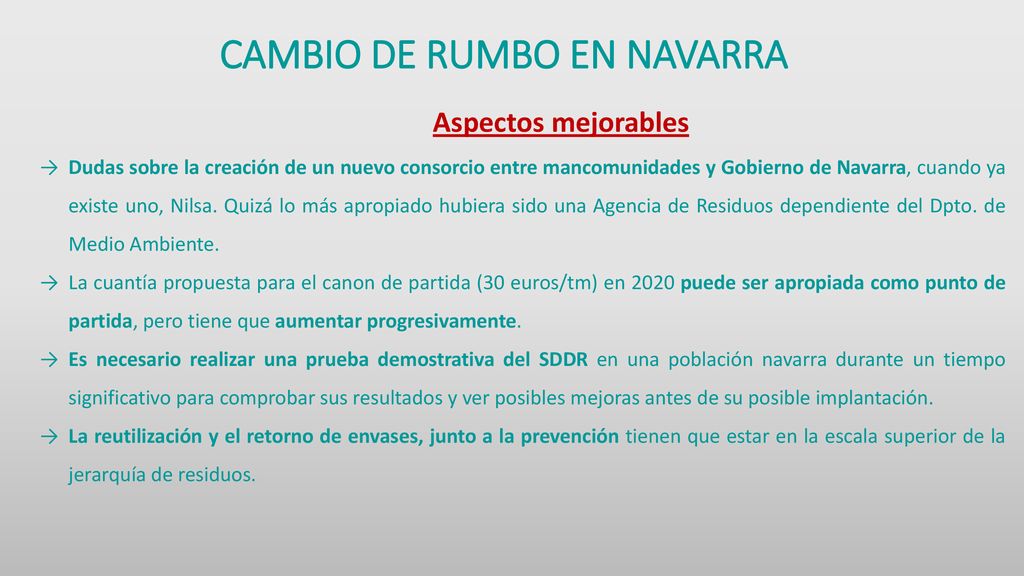 CAMBIO DE RUMBO EN NAVARRA

Aspectos mejorables

→ Dudas sobre la creación de un nuevo consorcio entre mancomunidades y Gobierno de Navarra, cuando ya existe uno, Nilsa. Quizá lo más apropiado hubiera sido una Agencia de Residuos dependiente del Dpto. de Medio Ambiente.

→ La cuantía propuesta para el canon de partida (30 euros/tm) en 2020 puede ser apropiada como punto de partida, pero tiene que aumentar progresivamente.

→ Es necesario realizar una prueba demostrativa del SDDR en una población navarra durante un tiempo significativo para comprobar sus resultados y ver posibles mejoras antes de su posible implantación.

→ La reutilización y el retorno de envases, junto a la prevención tienen que estar en la escala superior de la jerarquía de residuos.